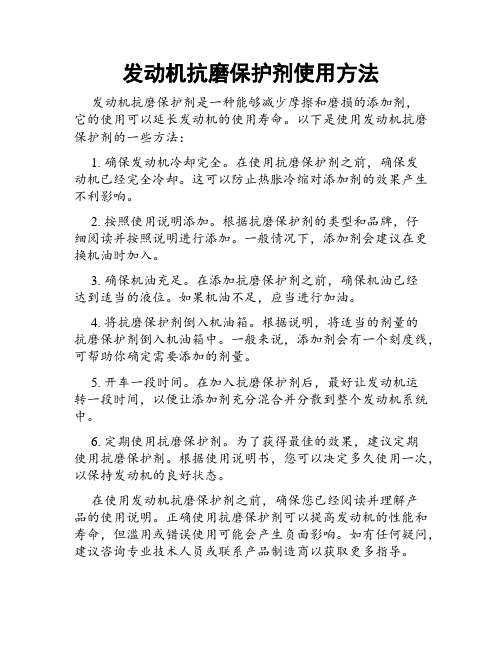 发动机抗磨保护剂使用方法

发动机抗磨保护剂是一种能够减少摩擦和磨损的添加剂，它的使用可以延长发动机的使用寿命。以下是使用发动机抗磨保护剂的一些方法：

1. 确保发动机冷却完全。在使用抗磨保护剂之前，确保发动机已经完全冷却。这可以防止热胀冷缩对添加剂的效果产生不利影响。

2. 按照使用说明添加。根据抗磨保护剂的类型和品牌，仔细阅读并按照说明进行添加。一般情况下，添加剂会建议在更换机油时加入。

3. 确保机油充足。在添加抗磨保护剂之前，确保机油已经达到适当的液位。如果机油不足，应当进行加油。

4. 将抗磨保护剂倒入机油箱。根据说明，将适当的剂量的抗磨保护剂倒入机油箱中。一般来说，添加剂会有一个刻度线，可帮助你确定需要添加的剂量。

5. 开车一段时间。在加入抗磨保护剂后，最好让发动机运转一段时间，以便让添加剂充分混合并分散到整个发动机系统中。

6. 定期使用抗磨保护剂。为了获得最佳的效果，建议定期使用抗磨保护剂。根据使用说明书，您可以决定多久使用一次，以保持发动机的良好状态。

在使用发动机抗磨保护剂之前，确保您已经阅读并理解产品的使用说明。正确使用抗磨保护剂可以提高发动机的性能和寿命，但滥用或错误使用可能会产生负面影响。如有任何疑问，建议咨询专业技术人员或联系产品制造商以获取更多指导。